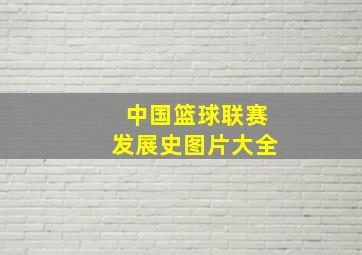 中国篮球联赛
发展史图片大全